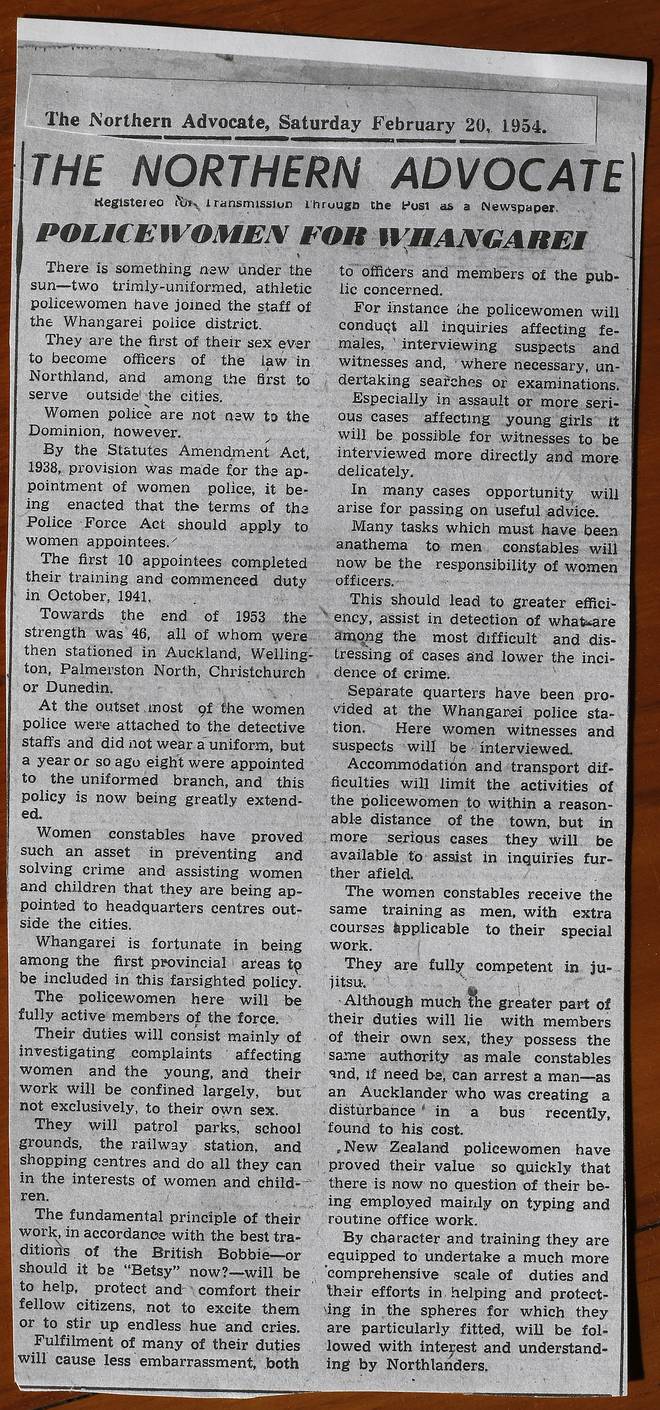 The Northern Advocate, Saturday February 20, 1954.

THE NORTHERN ADVOCATE

Registered for Transmission Through the Post as a Newspaper.

POLICEWOMEN FOR WHANGAREI

There is something new under the sun—two trimly-uniformed, athletic policewomen have joined the staff of the Whangarei police district.

They are the first of their sex ever to become officers of the law in Northland, and among the first to serve outside the cities.

Women police are not new to the Dominion, however.

By the Statutes Amendment Act, 1938, provision was made for the appointment of women police, it being enacted that the terms of the Police Force Act should apply to women appointees.

The first 10 appointees completed their training and commenced duty in October, 1941.

Towards the end of 1953 the strength was 46, all of whom were then stationed in Auckland, Wellington, Palmerston North, Christchurch or Dunedin.

At the outset most of the women police were attached to the detective staffs and did not wear a uniform, but a year or so ago eight were appointed to the uniformed branch, and this policy is now being greatly extended.

Women constables have proved such an asset in preventing and solving crime and assisting women and children that they are being appointed to headquarters centres outside the cities.

Whangarei is fortunate in being among the first provincial areas to be included in this farsighted policy.

The policewomen here will be fully active members of the force.

Their duties will consist mainly of investigating complaints affecting women and the young, and their work will be confined largely, but not exclusively, to their own sex.

They will patrol parks, school grounds, the railway station, and shopping centres and do all they can in the interests of women and children.

The fundamental principle of their work, in accordance with the best traditions of the British Bobbie—or should it be "Betsy" now?—will be to help, protect and comfort their fellow citizens, not to excite them or to stir up endless hue and cries.

Fulfilment of many of their duties will cause less embarrassment, both to officers and members of the public concerned.

For instance the policewomen will conduct all inquiries affecting females, interviewing suspects and witnesses and, where necessary, undertaking searches or examinations.

Especially in assault or more serious cases affecting young girls it will be possible for witnesses to be interviewed more directly and more delicately.

In many cases opportunity will arise for passing on useful advice.

Many tasks which must have been anathema to men constables will now be the responsibility of women officers.

This should lead to greater efficiency, assist in detection of what are among the most difficult and distressing of cases and lower the incidence of crime.

Separate quarters have been provided at the Whangarei police station. Here women witnesses and suspects will be interviewed.

Accommodation and transport difficulties will limit the activities of the policewomen to within a reasonable distance of the town, but in more serious cases they will be available to assist in inquiries further afield.

The women constables receive the same training as men, with extra courses applicable to their special work.

They are fully competent in jujitsu.

Although much the greater part of their duties will lie with members of their own sex, they possess the same authority as male constables and, if need be, can arrest a man—as an Aucklander who was creating a disturbance in a bus recently, found to his cost.

New Zealand policewomen have proved their value so quickly that there is now no question of their being employed mainly on typing and routine office work.

By character and training they are equipped to undertake a much more comprehensive scale of duties and their efforts in helping and protecting in the spheres for which they are particularly fitted, will be followed with interest and understanding by Northlanders.